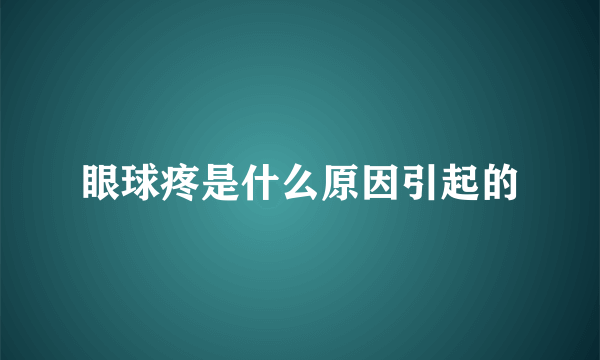 眼球疼是什么原因引起的